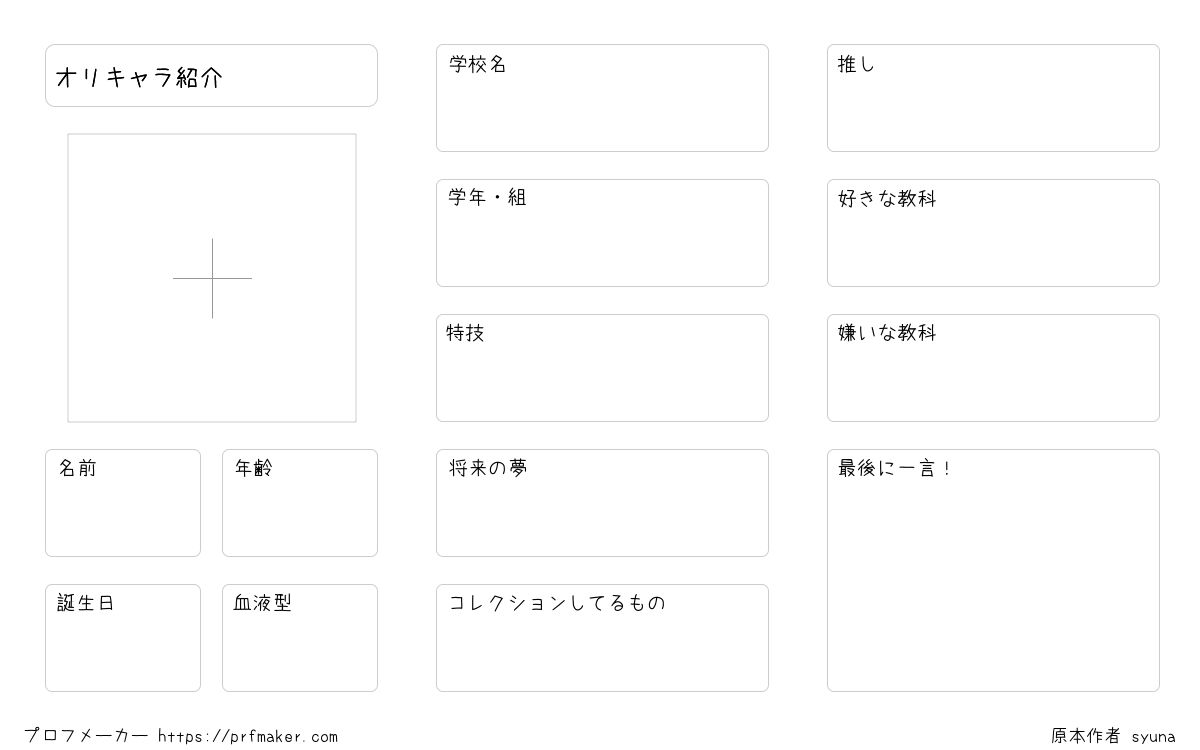 オリキャラ紹介

名前

年齢

誕生日

血液型

学校名

学年・組

特技

将来の夢

コレクションしてるもの

推し

好きな教科

嫌いな教科

最後に一言！

プロフメーカー https://prfmaker.com

原本作者 syuna